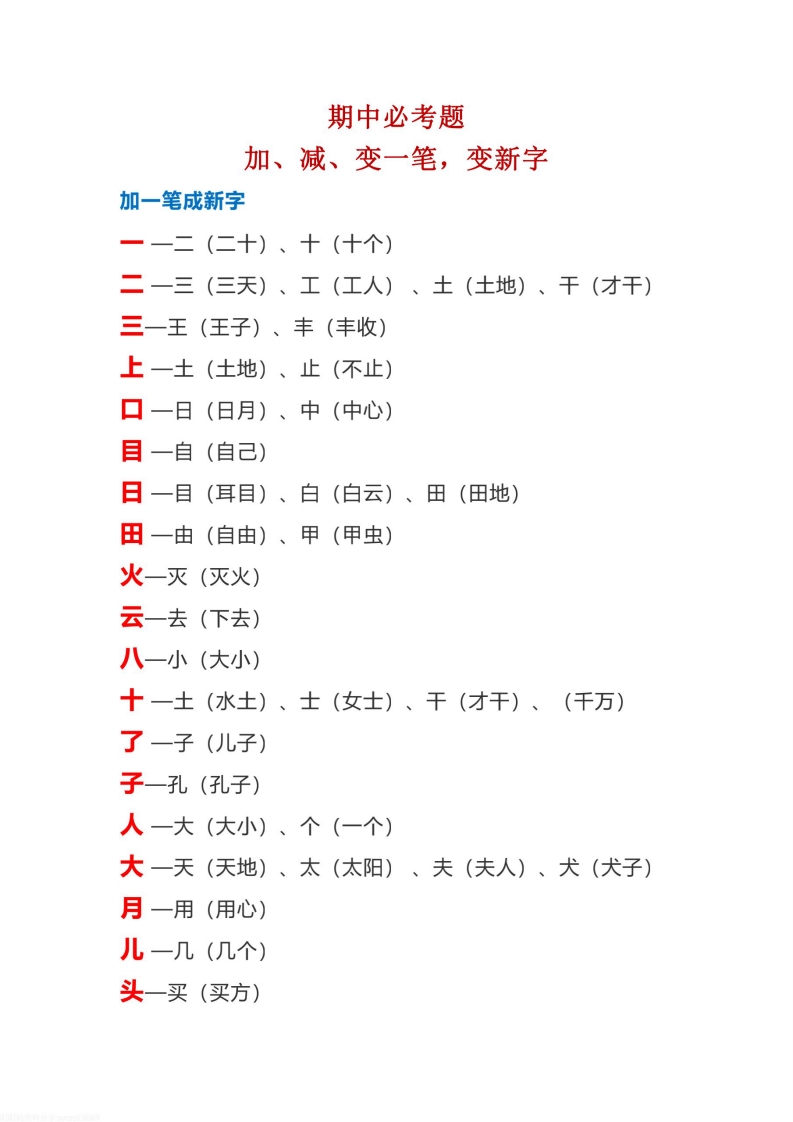 期中必考题
加、减、变一笔，变新字

加一笔成新字

一 —二（二十）、十（十个）
二 —三（三天）、工（工人）、土（土地）、干（才干）
三—王（王子）、丰（丰收）
上 —土（土地）、止（不止）
口 —日（日月）、中（中心）
目 —自（自己）
日 —目（耳目）、白（白云）、田（田地）
田 —由（自由）、甲（甲虫）
火—灭（灭火）
云—去（下去）
八—小（大小）
十 —土（水土）、士（女士）、干（才干）、（千万）
了 —子（儿子）
子—孔（孔子）
人 —大（大小）、个（一个）
大 —天（天地）、太（太阳）、夫（夫人）、犬（犬子）
月 —用（用心）
儿 —几（几个）
头—买（买方）